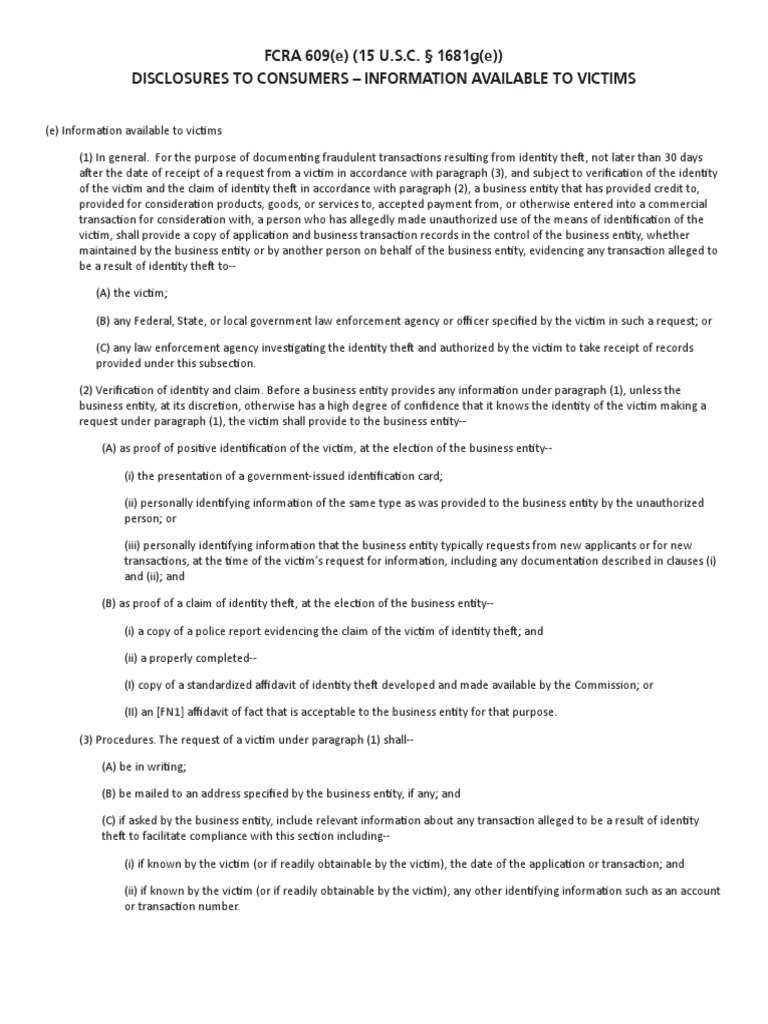 FCRA 609(e) (15 U.S.C. § 1681g(e))
DISCLOSURES TO CONSUMERS – INFORMATION AVAILABLE TO VICTIMS

(e) Information available to victims

(1) In general. For the purpose of documenting fraudulent transactions resulting from identity theft, not later than 30 days after the date of receipt of a request from a victim in accordance with paragraph (3), and subject to verification of the identity of the victim and the claim of identity theft in accordance with paragraph (2), a business entity that has provided credit to, provided for consideration products, goods, or services to, accepted payment from, or otherwise entered into a commercial transaction for consideration with, a person who has allegedly made unauthorized use of the means of identification of the victim, shall provide a copy of application and business transaction records in the control of the business entity, whether maintained by the business entity or by another person on behalf of the business entity, evidencing any transaction alleged to be a result of identity theft to--

(A) the victim;

(B) any Federal, State, or local government law enforcement agency or officer specified by the victim in such a request; or

(C) any law enforcement agency investigating the identity theft and authorized by the victim to take receipt of records provided under this subsection.

(2) Verification of identity and claim. Before a business entity provides any information under paragraph (1), unless the business entity, at its discretion, otherwise has a high degree of confidence that it knows the identity of the victim making a request under paragraph (1), the victim shall provide to the business entity--

(A) as proof of positive identification of the victim, at the election of the business entity--

(i) the presentation of a government-issued identification card;

(ii) personally identifying information of the same type as was provided to the business entity by the unauthorized person; or

(iii) personally identifying information that the business entity typically requests from new applicants or for new transactions, at the time of the victim's request for information, including any documentation described in clauses (i) and (ii); and

(B) as proof of a claim of identity theft, at the election of the business entity--

(i) a copy of a police report evidencing the claim of the victim of identity theft; and

(ii) a properly completed--

(I) copy of a standardized affidavit of identity theft developed and made available by the Commission; or

(II) an [FN1] affidavit of fact that is acceptable to the business entity for that purpose.

(3) Procedures. The request of a victim under paragraph (1) shall--

(A) be in writing;

(B) be mailed to an address specified by the business entity, if any; and

(C) if asked by the business entity, include relevant information about any transaction alleged to be a result of identity theft to facilitate compliance with this section including--

(i) if known by the victim (or if readily obtainable by the victim), the date of the application or transaction; and

(ii) if known by the victim (or if readily obtainable by the victim), any other identifying information such as an account or transaction number.